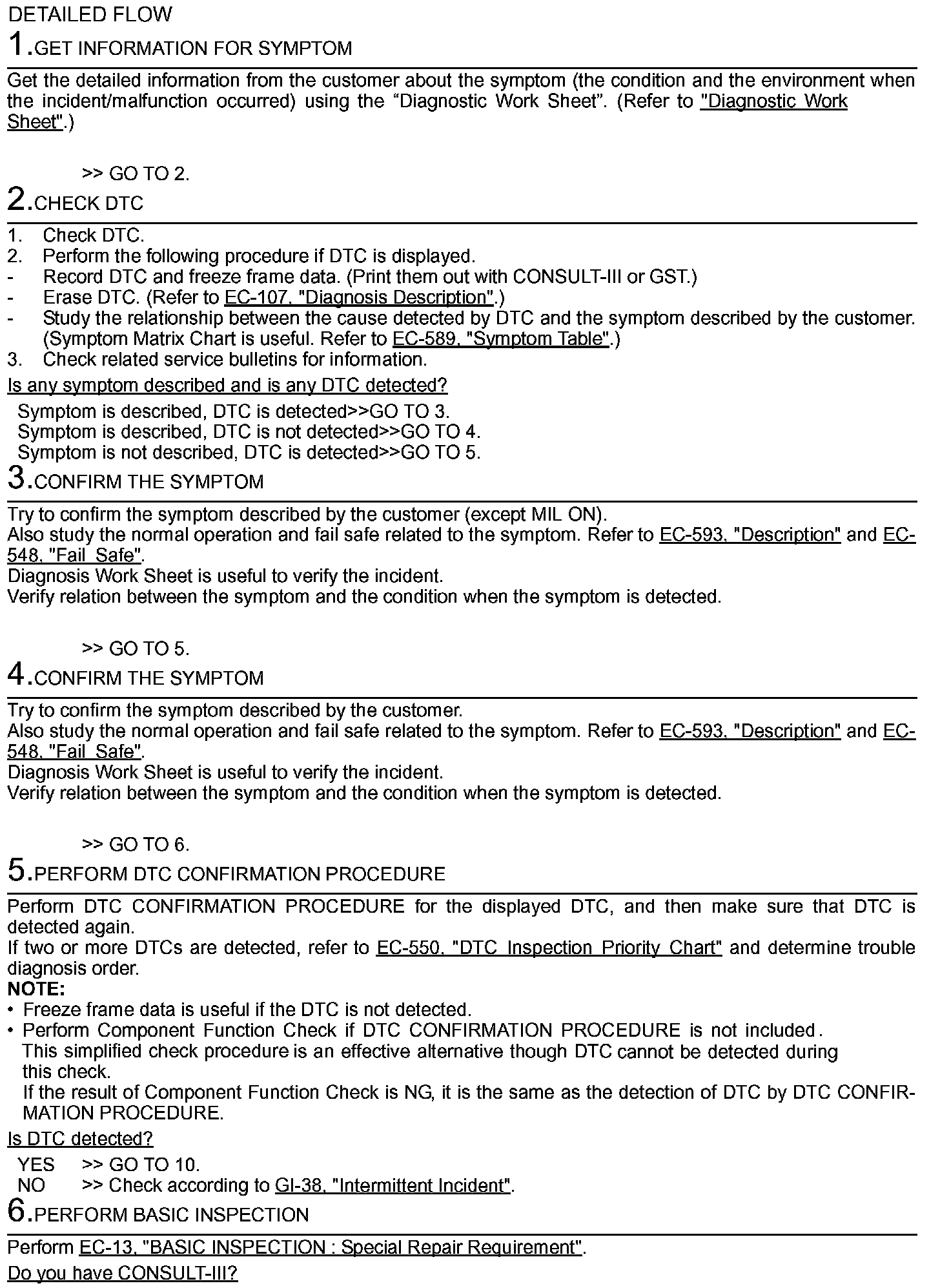 DETAILED FLOW

1.GET INFORMATION FOR SYMPTOM

Get the detailed information from the customer about the symptom (the condition and the environment when the incident/malfunction occurred) using the “Diagnostic Work Sheet”. (Refer to "Diagnostic Work Sheet".)

>> GO TO 2.

2.CHECK DTC

1. Check DTC.
2. Perform the following procedure if DTC is displayed.
- Record DTC and freeze frame data. (Print them out with CONSULT-III or GST.)
- Erase DTC. (Refer to EC-107, "Diagnosis Description".)
- Study the relationship between the cause detected by DTC and the symptom described by the customer. (Symptom Matrix Chart is useful. Refer to EC-589, "Symptom Table".)
3. Check related service bulletins for information.

Is any symptom described and is any DTC detected?

Symptom is described, DTC is detected>>GO TO 3.
Symptom is described, DTC is not detected>>GO TO 4.
Symptom is not described, DTC is detected>>GO TO 5.

3.CONFIRM THE SYMPTOM

Try to confirm the symptom described by the customer (except MIL ON).
Also study the normal operation and fail safe related to the symptom. Refer to EC-593, "Description" and EC-548, "Fail Safe".
Diagnosis Work Sheet is useful to verify the incident.
Verify relation between the symptom and the condition when the symptom is detected.

>> GO TO 5.

4.CONFIRM THE SYMPTOM

Try to confirm the symptom described by the customer.
Also study the normal operation and fail safe related to the symptom. Refer to EC-593, "Description" and EC-548, "Fail Safe".
Diagnosis Work Sheet is useful to verify the incident.
Verify relation between the symptom and the condition when the symptom is detected.

>> GO TO 6.

5.PERFORM DTC CONFIRMATION PROCEDURE

Perform DTC CONFIRMATION PROCEDURE for the displayed DTC, and then make sure that DTC is detected again.
If two or more DTCs are detected, refer to EC-550, "DTC Inspection Priority Chart" and determine trouble diagnosis order.
NOTE:
• Freeze frame data is useful if the DTC is not detected.
• Perform Component Function Check if DTC CONFIRMATION PROCEDURE is not included. This simplified check procedure is an effective alternative though DTC cannot be detected during this check.
If the result of Component Function Check is NG, it is the same as the detection of DTC by DTC CONFIRMATION PROCEDURE.

Is DTC detected?

YES >> GO TO 10.
NO >> Check according to GI-38, "Intermittent Incident".

6.PERFORM BASIC INSPECTION

Perform EC-13, "BASIC INSPECTION : Special Repair Requirement".

Do you have CONSULT-III?